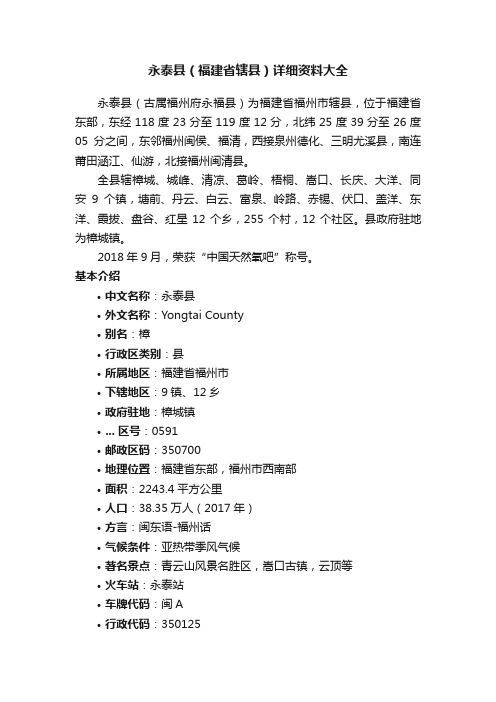 永泰县（福建省辖县）详细资料大全

永泰县（古属福州府永福县）为福建省福州市辖县，位于福建省东部，东经 118 度 23 分至 119 度 12 分，北纬 25 度 39 分至 26 度 05 分之间，东邻福州闽侯、福清，西接泉州德化、三明尤溪县，南连莆田涵江、仙游，北接福州闽清县。

全县辖樟城、城峰、清凉、葛岭、梧桐、嵩口、长庆、大洋、同安 9 个镇，塘前、丹云、白云、富泉、岭路、赤锡、伏口、盖洋、东洋、霞拔、盘谷、红星 12 个乡，255 个村，12 个社区。县政府驻地为樟城镇。

2018 年 9 月，荣获“中国天然氧吧”称号。

基本介绍

• 中文名称：永泰县
• 外文名称：Yongtai County
• 别名：樟
• 行政区类别：县
• 所属地区：福建省福州市
• 下辖地区：9 镇、12 乡
• 政府驻地：樟城镇
• ... 区号：0591
• 邮政区码：350700
• 地理位置：福建省东部，福州市西南部
• 面积：2243.4 平方公里
• 人口：38.35 万人（2017 年）
• 方言：闽东语-福州话
• 气候条件：亚热带季风气候
• 著名景点：青云山风景名胜区，嵩口古镇，云顶等
• 火车站：永泰站
• 车牌代码：闽 A
• 行政代码：350125